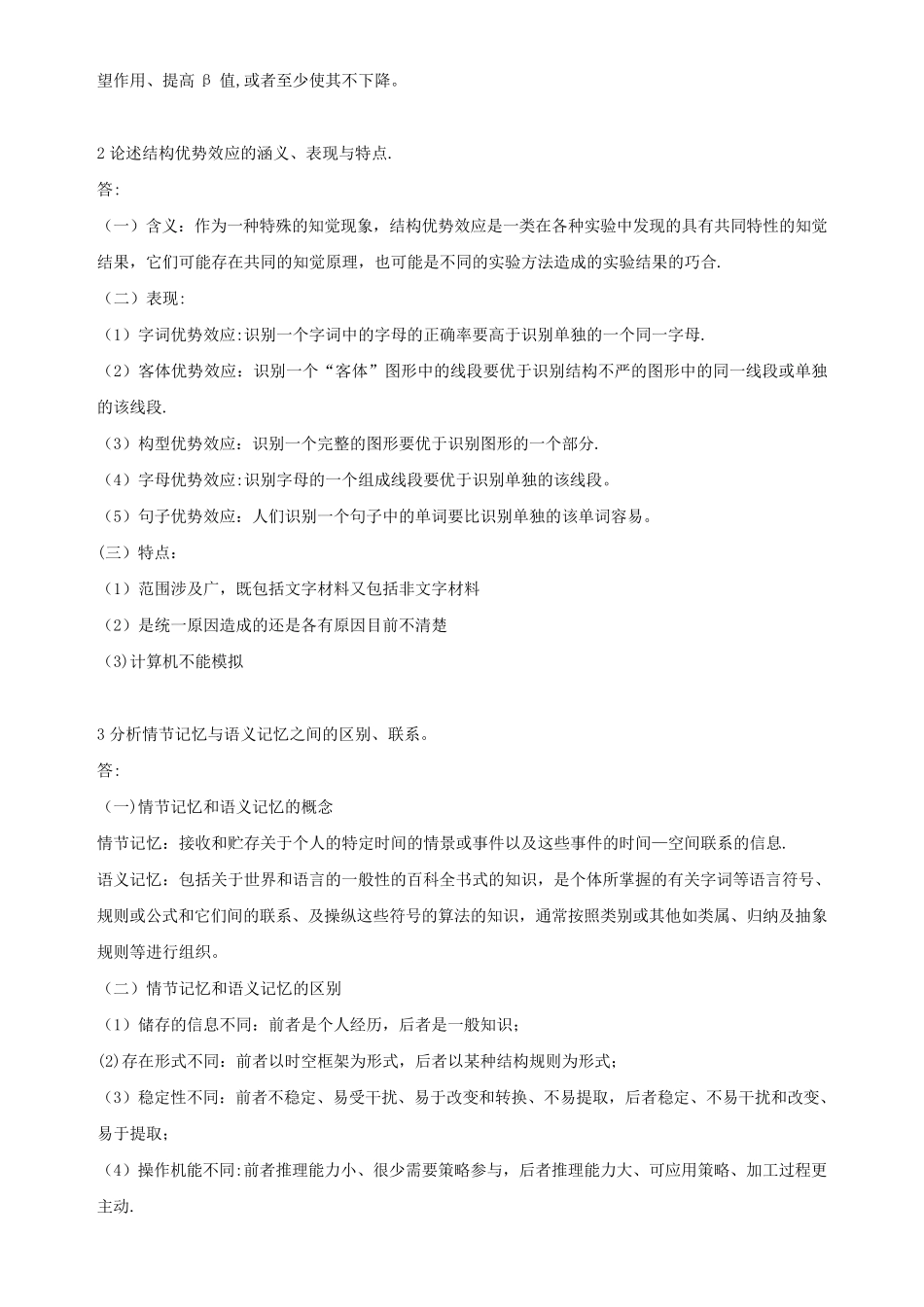 望作用、提高 β 值,或者至少使其不下降。

2 论述结构优势效应的涵义、表现与特点.
答:
（一）含义：作为一种特殊的知觉现象，结构优势效应是一类在各种实验中发现的具有共同特性的知觉结果，它们可能存在共同的知觉原理，也可能是不同的实验方法造成的实验结果的巧合.
（二）表现:
（1）字词优势效应:识别一个字词中的字母的正确率要高于识别单独的一个同一字母.
（2）客体优势效应：识别一个“客体”图形中的线段要优于识别结构不严的图形中的同一线段或单独的该线段.
（3）构型优势效应：识别一个完整的图形要优于识别图形的一个部分.
（4）字母优势效应:识别字母的一个组成线段要优于识别单独的该线段。
（5）句子优势效应：人们识别一个句子中的单词要比识别单独的该单词容易。
(三）特点:
（1）范围涉及广，既包括文字材料又包括非文字材料
（2）是统一原因造成的还是各有原因目前不清楚
(3)计算机不能模拟

3 分析情节记忆与语义记忆之间的区别、联系。
答:
(一)情节记忆和语义记忆的概念
情节记忆：接收和贮存关于个人的特定时间的情景或事件以及这些事件的时间—空间联系的信息.
语义记忆：包括关于世界和语言的一般性的百科全书式的知识，是个体所掌握的有关字词等语言符号、规则或公式和它们间的联系、及操纵这些符号的算法的知识，通常按照类别或其他如类属、归纳及抽象规则等进行组织。
（二）情节记忆和语义记忆的区别
（1）储存的信息不同：前者是个人经历，后者是一般知识；
(2)存在形式不同：前者以时空框架为形式，后者以某种结构规则为形式；
（3）稳定性不同：前者不稳定、易受干扰、易于改变和转换、不易提取，后者稳定、不易干扰和改变、易于提取；
（4）操作机能不同:前者推理能力小、很少需要策略参与，后者推理能力大、可应用策略、加工过程更主动.